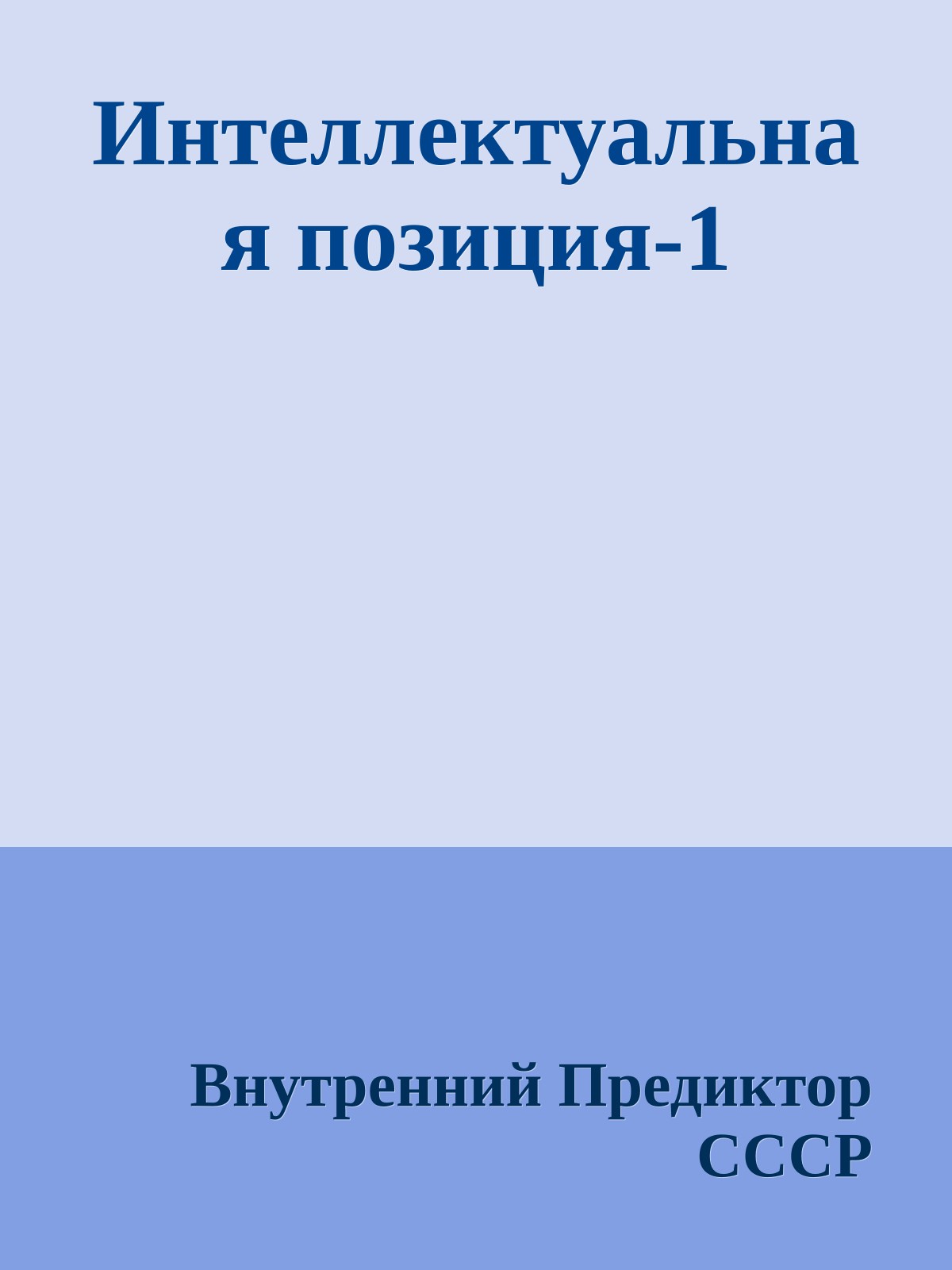 Интеллектуальная позиция-1

Внутренний Предиктор СССР